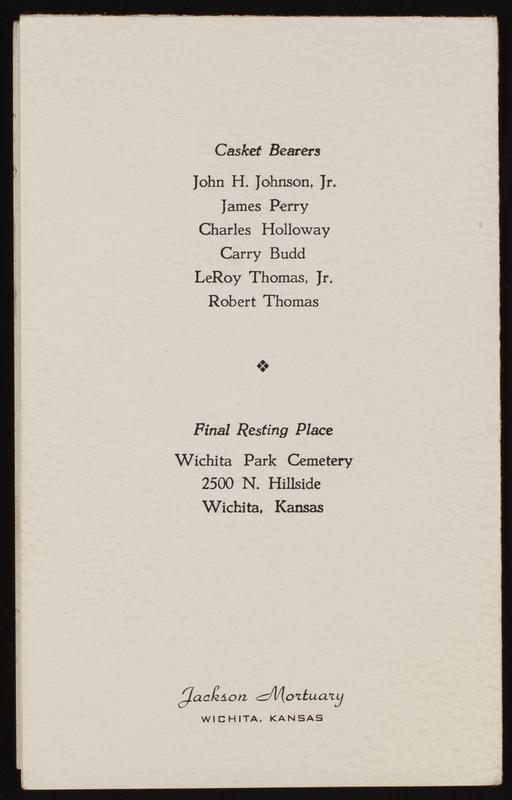 Casket Bearers
John H. Johnson, Jr.
James Perry
Charles Holloway
Carry Budd
LeRoy Thomas, Jr.
Robert Thomas

❖

Final Resting Place
Wichita Park Cemetery
2500 N. Hillside
Wichita, Kansas

Jackson Mortuary
WICHITA, KANSAS